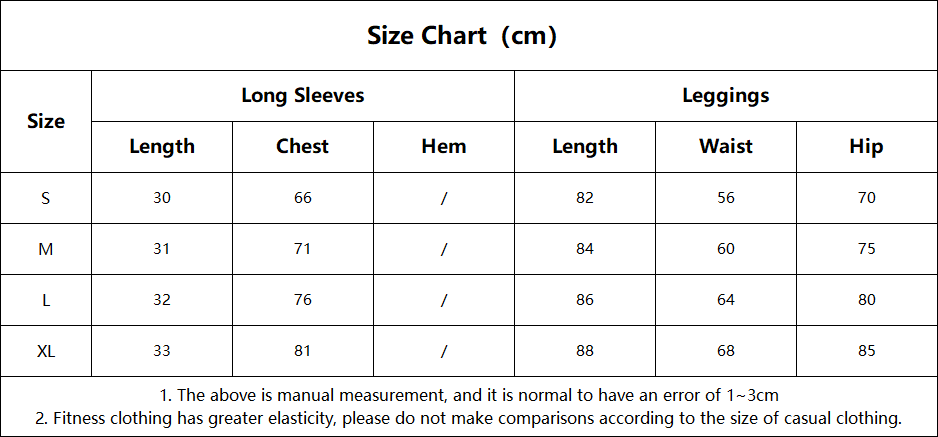 Size Chart（cm）

| Size | Long Sleeves | | | Leggings | | |
|---|---|---|---|---|---|---|
| | Length | Chest | Hem | Length | Waist | Hip |
| S | 30 | 66 | / | 82 | 56 | 70 |
| M | 31 | 71 | / | 84 | 60 | 75 |
| L | 32 | 76 | / | 86 | 64 | 80 |
| XL | 33 | 81 | / | 88 | 68 | 85 |

1. The above is manual measurement, and it is normal to have an error of 1~3cm
2. Fitness clothing has greater elasticity, please do not make comparisons according to the size of casual clothing.